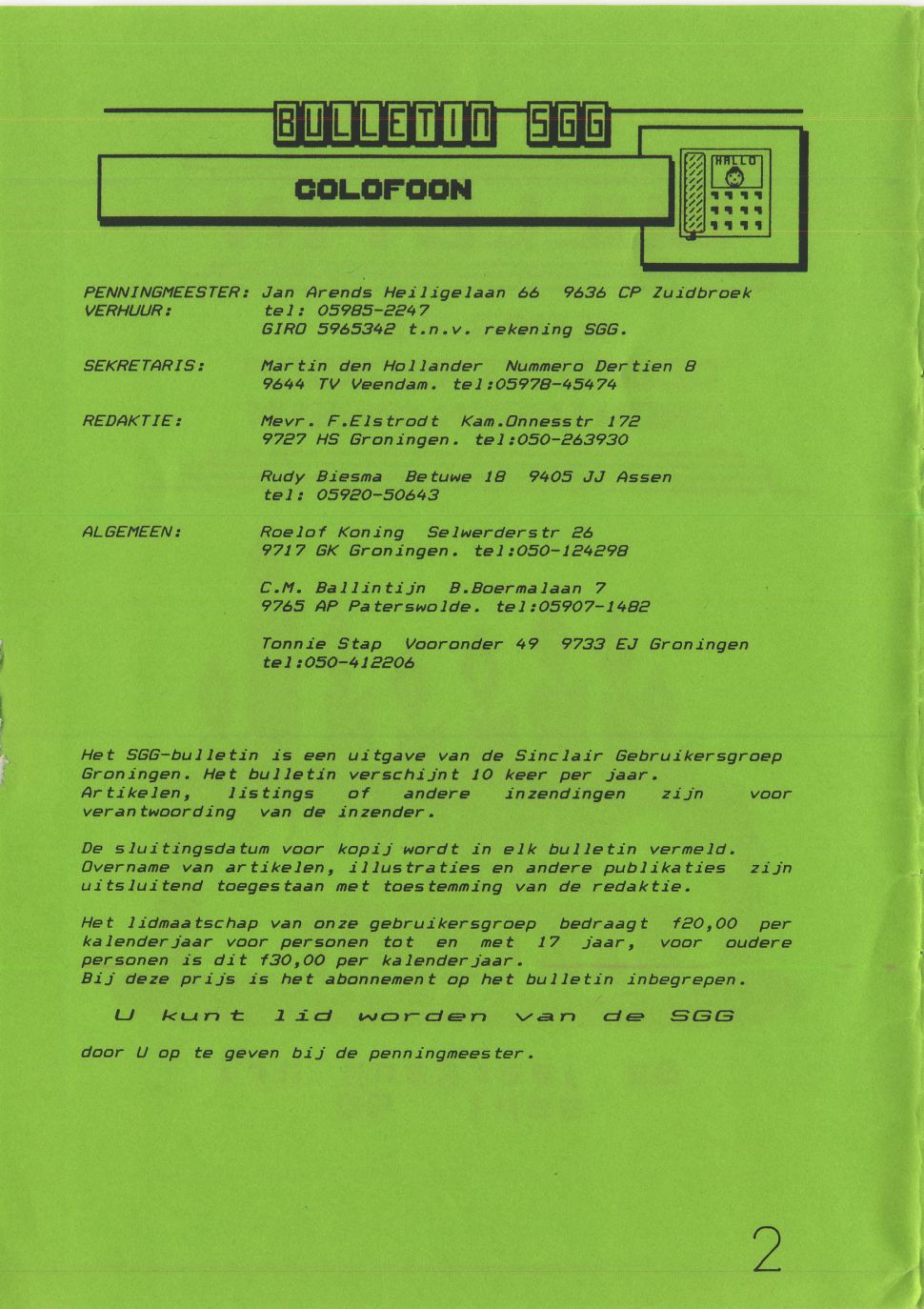 BULLETIN SGG

COLOFOON

HALLO

PENNINGMEESTER: Jan Arends Heiligelaan 66 9636 CP Zuidbroek
VERHUUR: tel: 05985-2247
GIRO 5965342 t.n.v. rekening SGG.

SEKRETARIS: Martin den Hollander Nummero Dertien 8
9644 TV Veendam. tel:05978-45474

REDAKTIE: Mevr. F.Elstrodt Kam.Onnesstr 172
9727 HS Groningen. tel:050-263930

Rudy Biesma Betuwe 18 9405 JJ Assen
tel: 05920-50643

ALGEMEEN: Roelof Koning Selwerderstr 26
9717 GK Groningen. tel:050-124298

C.M. Ballintijn B.Boermalaan 7
9765 AP Paterswolde. tel:05907-1482

Tonnie Stap Vooronder 49 9733 EJ Groningen
tel:050-412206

Het SGG-bulletin is een uitgave van de Sinclair Gebruikersgroep Groningen. Het bulletin verschijnt 10 keer per jaar.
Artikelen, listings of andere inzendingen zijn voor verantwoording van de inzender.

De sluitingsdatum voor kopij wordt in elk bulletin vermeld.
Overname van artikelen, illustraties en andere publikaties zijn uitsluitend toegestaan met toestemming van de redaktie.

Het lidmaatschap van onze gebruikersgroep bedraagt f20,00 per kalenderjaar voor personen tot en met 17 jaar, voor oudere personen is dit f30,00 per kalenderjaar.
Bij deze prijs is het abonnement op het bulletin inbegrepen.

U kunt lid worden van de SGG

door U op te geven bij de penningmeester.

2